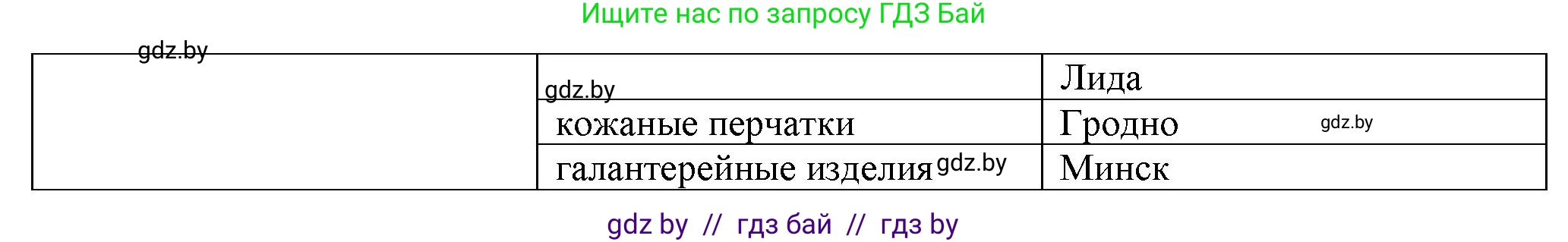 Ищите нас по запросу ГДЗ Бай

gdz.by

| | | |
|---|---|---|
| | gdz.by | Лида |
| | кожаные перчатки | Гродно gdz.by |
| | галантерейные изделия gdz.by | Минск |

gdz by // гдз бай // гдз by